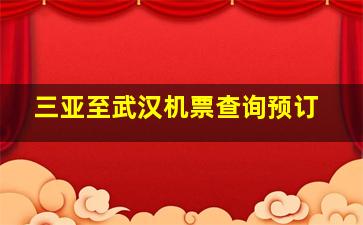 三亚至武汉机票查询预订